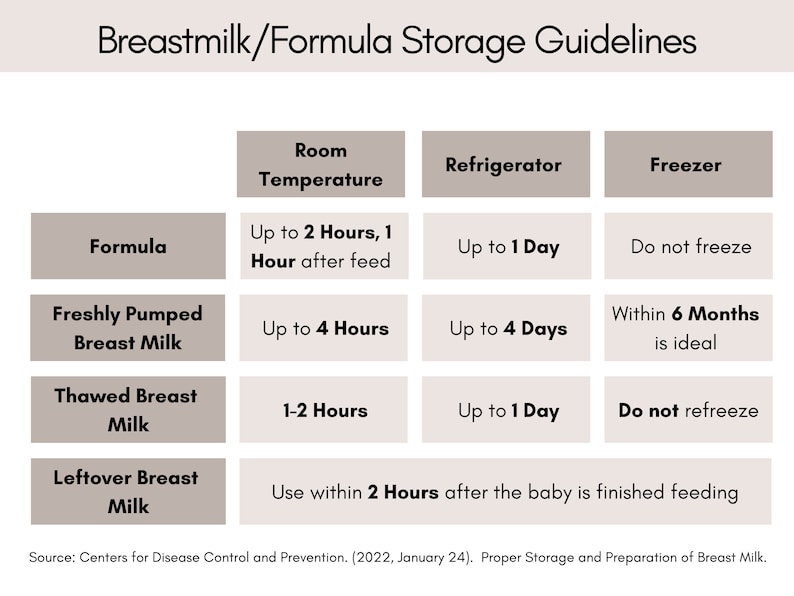 Breastmilk/Formula Storage Guidelines

| | Room Temperature | Refrigerator | Freezer |
|---|---|---|---|
| Formula | Up to 2 Hours, 1 Hour after feed | Up to 1 Day | Do not freeze |
| Freshly Pumped Breast Milk | Up to 4 Hours | Up to 4 Days | Within 6 Months is ideal |
| Thawed Breast Milk | 1-2 Hours | Up to 1 Day | Do not refreeze |
| Leftover Breast Milk | Use within 2 Hours after the baby is finished feeding | | |

Source: Centers for Disease Control and Prevention. (2022, January 24). Proper Storage and Preparation of Breast Milk.